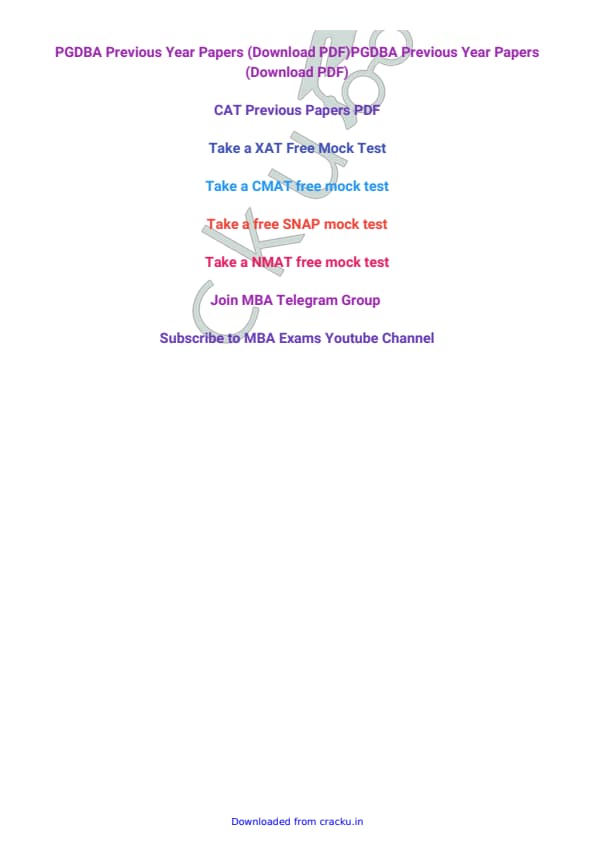 PGDBA Previous Year Papers (Download PDF)PGDBA Previous Year Papers (Download PDF)

CAT Previous Papers PDF

Take a XAT Free Mock Test

Take a CMAT free mock test

Take a free SNAP mock test

Take a NMAT free mock test

Join MBA Telegram Group

Subscribe to MBA Exams Youtube Channel

cracku

Downloaded from cracku.in